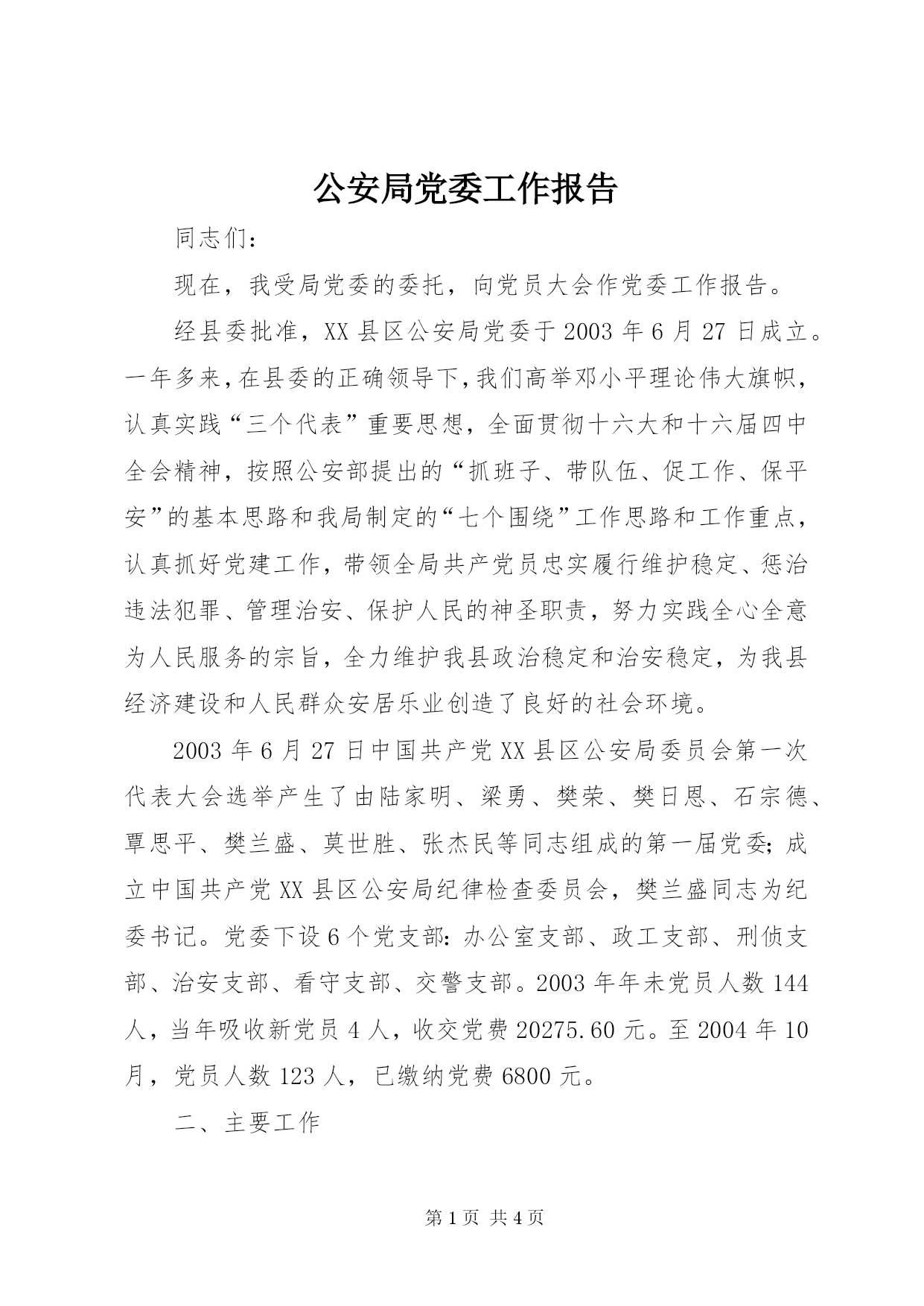 公安局党委工作报告

同志们：

现在，我受局党委的委托，向党员大会作党委工作报告。

经县委批准，XX县区公安局党委于2003年6月27日成立。一年多来，在县委的正确领导下，我们高举邓小平理论伟大旗帜，认真实践“三个代表”重要思想，全面贯彻十六大和十六届四中全会精神，按照公安部提出的“抓班子、带队伍、促工作、保平安”的基本思路和我局制定的“七个围绕”工作思路和工作重点，认真抓好党建工作，带领全局共产党员忠实履行维护稳定、惩治违法犯罪、管理治安、保护人民的神圣职责，努力实践全心全意为人民服务的宗旨，全力维护我县政治稳定和治安稳定，为我县经济建设和人民群众安居乐业创造了良好的社会环境。

2003年6月27日中国共产党XX县区公安局委员会第一次代表大会选举产生了由陆家明、梁勇、樊荣、樊日恩、石宗德、覃思平、樊兰盛、莫世胜、张杰民等同志组成的第一届党委；成立中国共产党XX县区公安局纪律检查委员会，樊兰盛同志为纪委书记。党委下设6个党支部：办公室支部、政工支部、刑侦支部、治安支部、看守支部、交警支部。2003年年未党员人数144人，当年吸收新党员4人，收交党费20275.60元。至2004年10月，党员人数123人，已缴纳党费6800元。

二、主要工作

第1页 共4页